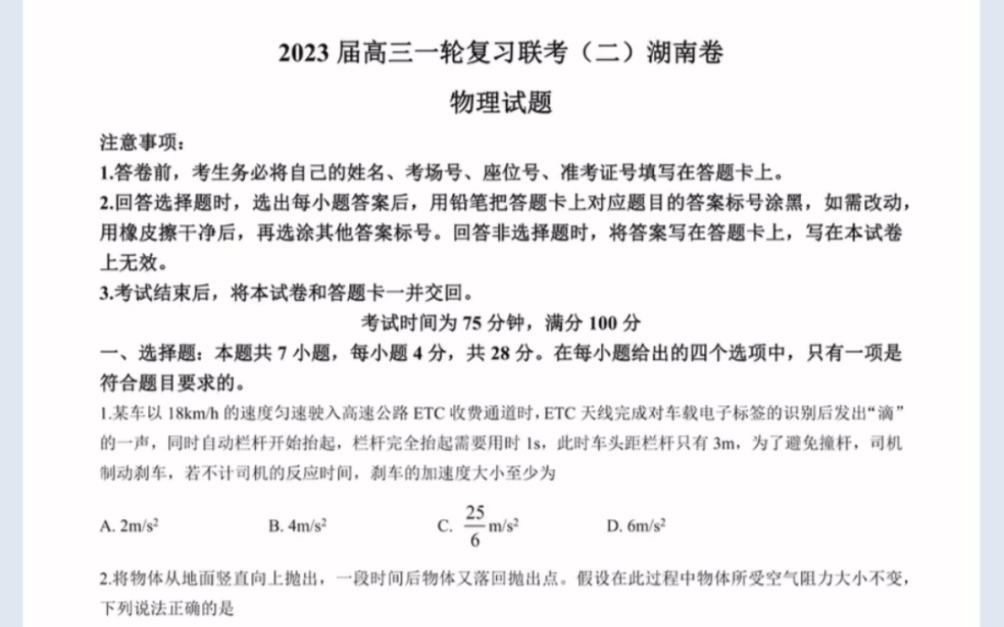 2023 届高三一轮复习联考（二）湖南卷

物理试题

注意事项：

1.答卷前，考生务必将自己的姓名、考场号、座位号、准考证号填写在答题卡上。

2.回答选择题时，选出每小题答案后，用铅笔把答题卡上对应题目的答案标号涂黑，如需改动，用橡皮擦干净后，再选涂其他答案标号。回答非选择题时，将答案写在答题卡上，写在本试卷上无效。

3.考试结束后，将本试卷和答题卡一并交回。

考试时间为 75 分钟，满分 100 分

一、选择题：本题共 7 小题，每小题 4 分，共 28 分。在每小题给出的四个选项中，只有一项是符合题目要求的。

1.某车以 18km/h 的速度匀速驶入高速公路 ETC 收费通道时，ETC 天线完成对车载电子标签的识别后发出“滴”的一声，同时自动栏杆开始抬起，栏杆完全抬起需要用时 1s，此时车头距栏杆只有 3m，为了避免撞杆，司机制动刹车，若不计司机的反应时间，刹车的加速度大小至少为

A. $2m/s^2$ B. $4m/s^2$ C. $\frac{25}{6}m/s^2$ D. $6m/s^2$

2.将物体从地面竖直向上抛出，一段时间后物体又落回抛出点。假设在此过程中物体所受空气阻力大小不变，下列说法正确的是